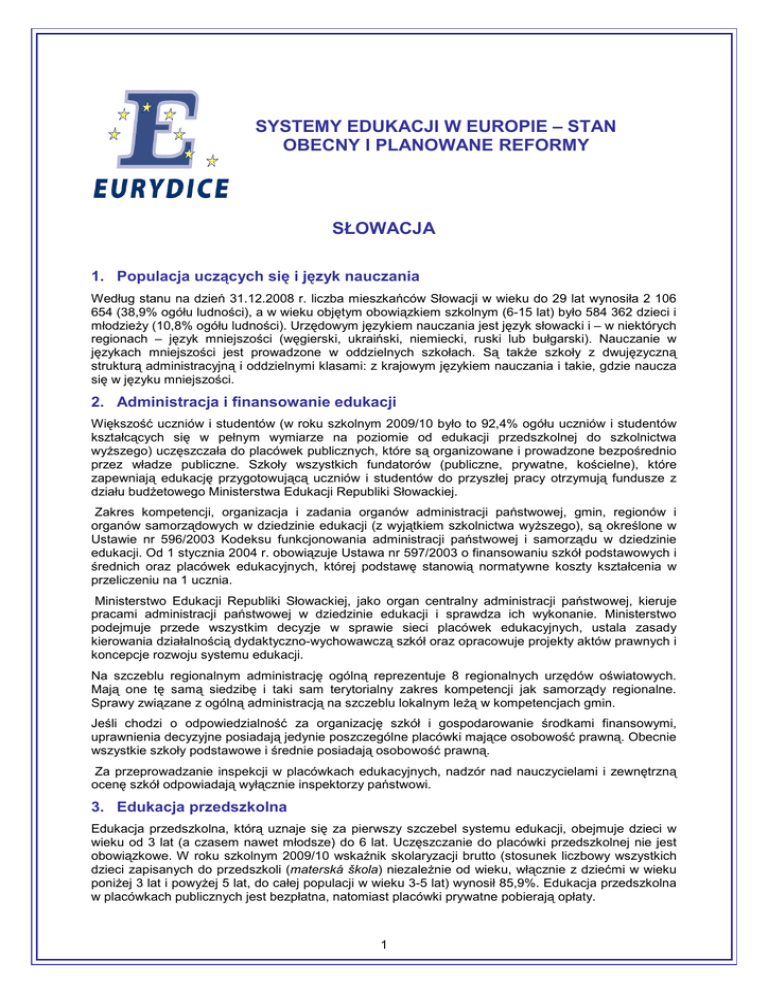 EURYDICE

SYSTEMY EDUKACJI W EUROPIE – STAN OBECNY I PLANOWANE REFORMY

SŁOWACJA

1. Populacja uczących się i język nauczania

Według stanu na dzień 31.12.2008 r. liczba mieszkańców Słowacji w wieku do 29 lat wynosiła 2 106 654 (38,9% ogółu ludności), a w wieku objętym obowiązkiem szkolnym (6-15 lat) było 584 362 dzieci i młodzieży (10,8% ogółu ludności). Urzędowym językiem nauczania jest język słowacki i – w niektórych regionach – język mniejszości (węgierski, ukraiński, niemiecki, ruski lub bułgarski). Nauczanie w językach mniejszości jest prowadzone w oddzielnych szkołach. Są także szkoły z dwujęzyczną strukturą administracyjną i oddzielnymi klasami: z krajowym językiem nauczania i takie, gdzie naucza się w języku mniejszości.

2. Administracja i finansowanie edukacji

Większość uczniów i studentów (w roku szkolnym 2009/10 było to 92,4% ogółu uczniów i studentów kształcących się w pełnym wymiarze na poziomie od edukacji przedszkolnej do szkolnictwa wyższego) uczęszczała do placówek publicznych, które są organizowane i prowadzone bezpośrednio przez władze publiczne. Szkoły wszystkich fundatorów (publiczne, prywatne, kościelne), które zapewniają edukację przygotowującą uczniów i studentów do przyszłej pracy otrzymują fundusze z działu budżetowego Ministerstwa Edukacji Republiki Słowackiej.

Zakres kompetencji, organizacja i zadania organów administracji państwowej, gmin, regionów i organów samorządowych w dziedzinie edukacji (z wyjątkiem szkolnictwa wyższego), są określone w Ustawie nr 596/2003 Kodeksu funkcjonowania administracji państwowej i samorządu w dziedzinie edukacji. Od 1 stycznia 2004 r. obowiązuje Ustawa nr 597/2003 o finansowaniu szkół podstawowych i średnich oraz placówek edukacyjnych, której podstawę stanowią normatywne koszty kształcenia w przeliczeniu na 1 ucznia.

Ministerstwo Edukacji Republiki Słowackiej, jako organ centralny administracji państwowej, kieruje pracami administracji państwowej w dziedzinie edukacji i sprawdza ich wykonanie. Ministerstwo podejmuje przede wszystkim decyzje w sprawie sieci placówek edukacyjnych, ustala zasady kierowania działalnością dydaktyczno-wychowawczą szkół oraz opracowuje projekty aktów prawnych i koncepcje rozwoju systemu edukacji.

Na szczeblu regionalnym administrację ogólną reprezentuje 8 regionalnych urzędów oświatowych. Mają one tę samą siedzibę i taki sam terytorialny zakres kompetencji jak samorządy regionalne. Sprawy związane z ogólną administracją na szczeblu lokalnym leżą w kompetencjach gmin.

Jeśli chodzi o odpowiedzialność za organizację szkół i gospodarowanie środkami finansowymi, uprawnienia decyzyjne posiadają jedynie poszczególne placówki mające osobowość prawną. Obecnie wszystkie szkoły podstawowe i średnie posiadają osobowość prawną.

Za przeprowadzanie inspekcji w placówkach edukacyjnych, nadzór nad nauczycielami i zewnętrzną ocenę szkół odpowiadają wyłącznie inspektorzy państwowi.

3. Edukacja przedszkolna

Edukacja przedszkolna, którą uznaje się za pierwszy szczebel systemu edukacji, obejmuje dzieci w wieku od 3 lat (a czasem nawet młodsze) do 6 lat. Uczęszczanie do placówki przedszkolnej nie jest obowiązkowe. W roku szkolnym 2009/10 wskaźnik skolaryzacji brutto (stosunek liczbowy wszystkich dzieci zapisanych do przedszkoli (materská škola) niezależnie od wieku, włącznie z dziećmi w wieku poniżej 3 lat i powyżej 5 lat, do całej populacji w wieku 3-5 lat) wynosił 85,9%. Edukacja przedszkolna w placówkach publicznych jest bezpłatna, natomiast placówki prywatne pobierają opłaty.

1